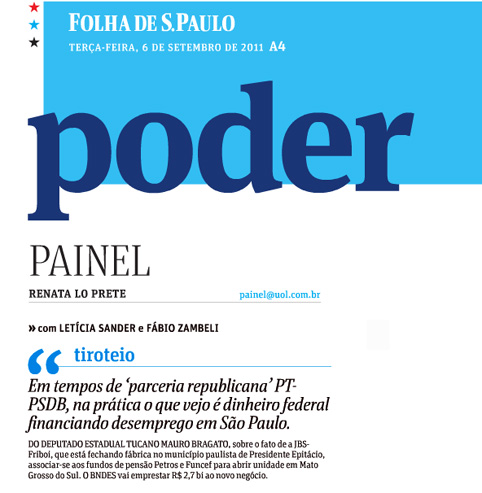 FOLHA DE S.PAULO
TERÇA-FEIRA, 6 DE SETEMBRO DE 2011 A4

poder

PAINEL
RENATA LO PRETE painel@uol.com.br

» com LETÍCIA SANDER e FÁBIO ZAMBELI

“ tiroteio

Em tempos de ‘parceria republicana’ PT-PSDB, na prática o que vejo é dinheiro federal financiando desemprego em São Paulo.

DO DEPUTADO ESTADUAL TUCANO MAURO BRAGATO, sobre o fato de a JBS-Friboi, que está fechando fábrica no município paulista de Presidente Epitácio, associar-se aos fundos de pensão Petros e Funcef para abrir unidade em Mato Grosso do Sul. O BNDES vai emprestar R$ 2,7 bi ao novo negócio.